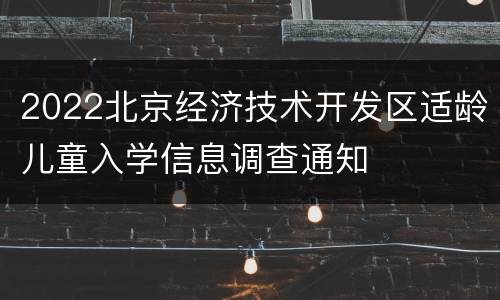 2022北京经济技术开发区适龄儿童入学信息调查通知